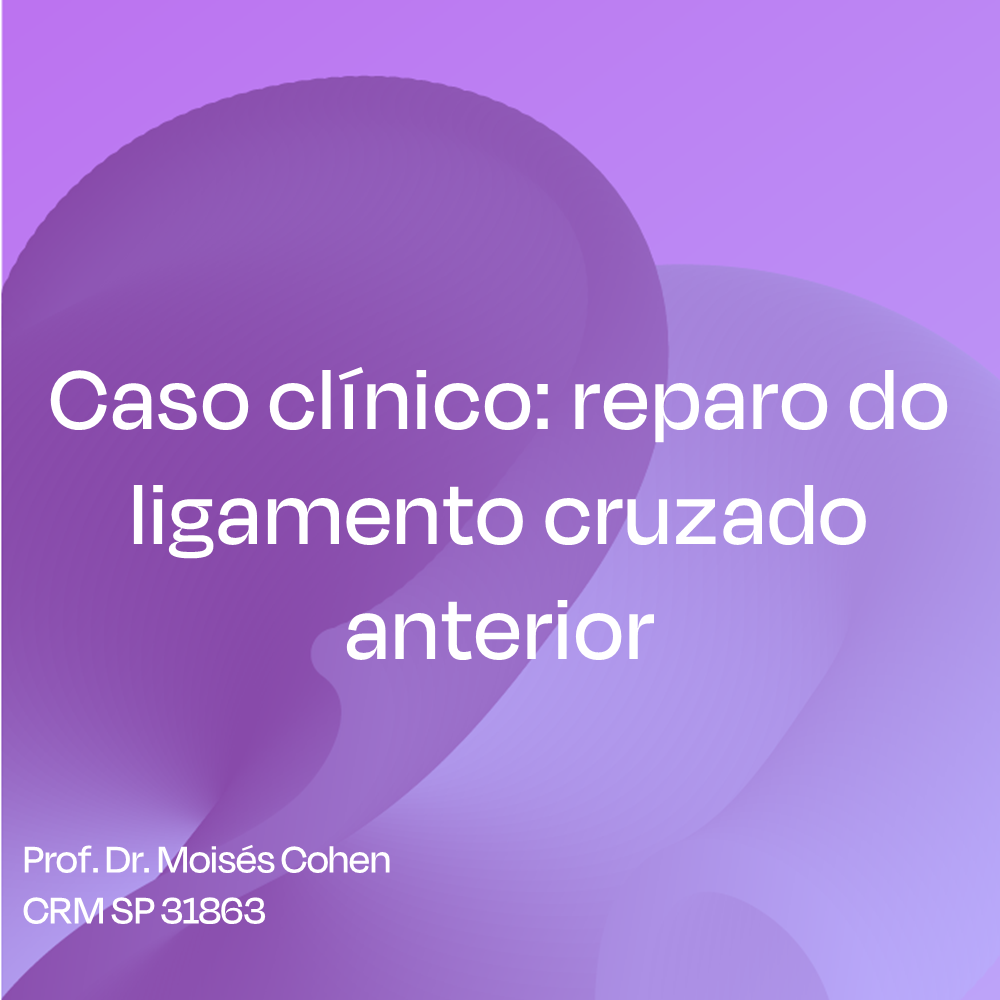 Caso clínico: reparo do ligamento cruzado anterior

Prof. Dr. Moisés Cohen
CRM SP 31863